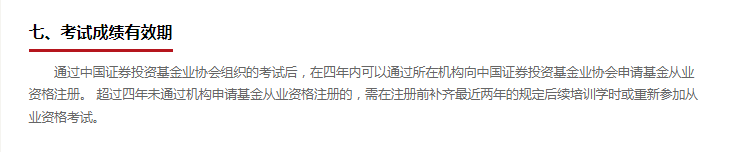 七、考试成绩有效期

通过中国证券投资基金业协会组织的考试后，在四年内可以通过所在机构向中国证券投资基金业协会申请基金从业资格注册。 超过四年未通过机构申请基金从业资格注册的，需在注册前补齐最近两年的规定后续培训学时或重新参加从业资格考试。